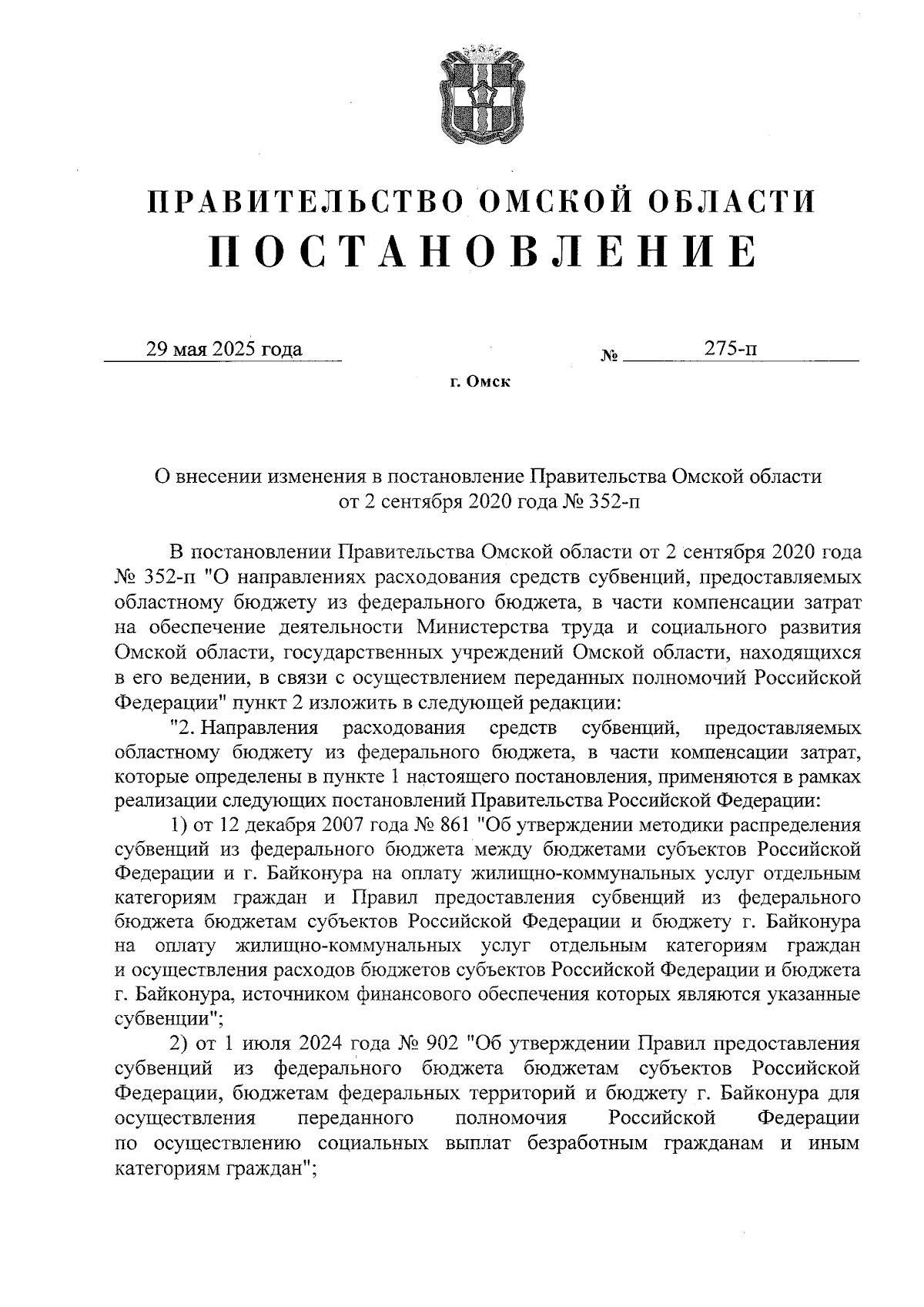 ПРАВИТЕЛЬСТВО ОМСКОЙ ОБЛАСТИ
ПОСТАНОВЛЕНИЕ

29 мая 2025 года № 275-п

г. Омск

О внесении изменения в постановление Правительства Омской области от 2 сентября 2020 года № 352-п

В постановлении Правительства Омской области от 2 сентября 2020 года № 352-п "О направлениях расходования средств субвенций, предоставляемых областному бюджету из федерального бюджета, в части компенсации затрат на обеспечение деятельности Министерства труда и социального развития Омской области, государственных учреждений Омской области, находящихся в его ведении, в связи с осуществлением переданных полномочий Российской Федерации" пункт 2 изложить в следующей редакции:

"2. Направления расходования средств субвенций, предоставляемых областному бюджету из федерального бюджета, в части компенсации затрат, которые определены в пункте 1 настоящего постановления, применяются в рамках реализации следующих постановлений Правительства Российской Федерации:

1) от 12 декабря 2007 года № 861 "Об утверждении методики распределения субвенций из федерального бюджета между бюджетами субъектов Российской Федерации и г. Байконура на оплату жилищно-коммунальных услуг отдельным категориям граждан и Правил предоставления субвенций из федерального бюджета бюджетам субъектов Российской Федерации и бюджету г. Байконура на оплату жилищно-коммунальных услуг отдельным категориям граждан и осуществления расходов бюджетов субъектов Российской Федерации и бюджета г. Байконура, источником финансового обеспечения которых являются указанные субвенции";

2) от 1 июля 2024 года № 902 "Об утверждении Правил предоставления субвенций из федерального бюджета бюджетам субъектов Российской Федерации, бюджетам федеральных территорий и бюджету г. Байконура для осуществления переданного полномочия Российской Федерации по осуществлению социальных выплат безработным гражданам и иным категориям граждан";